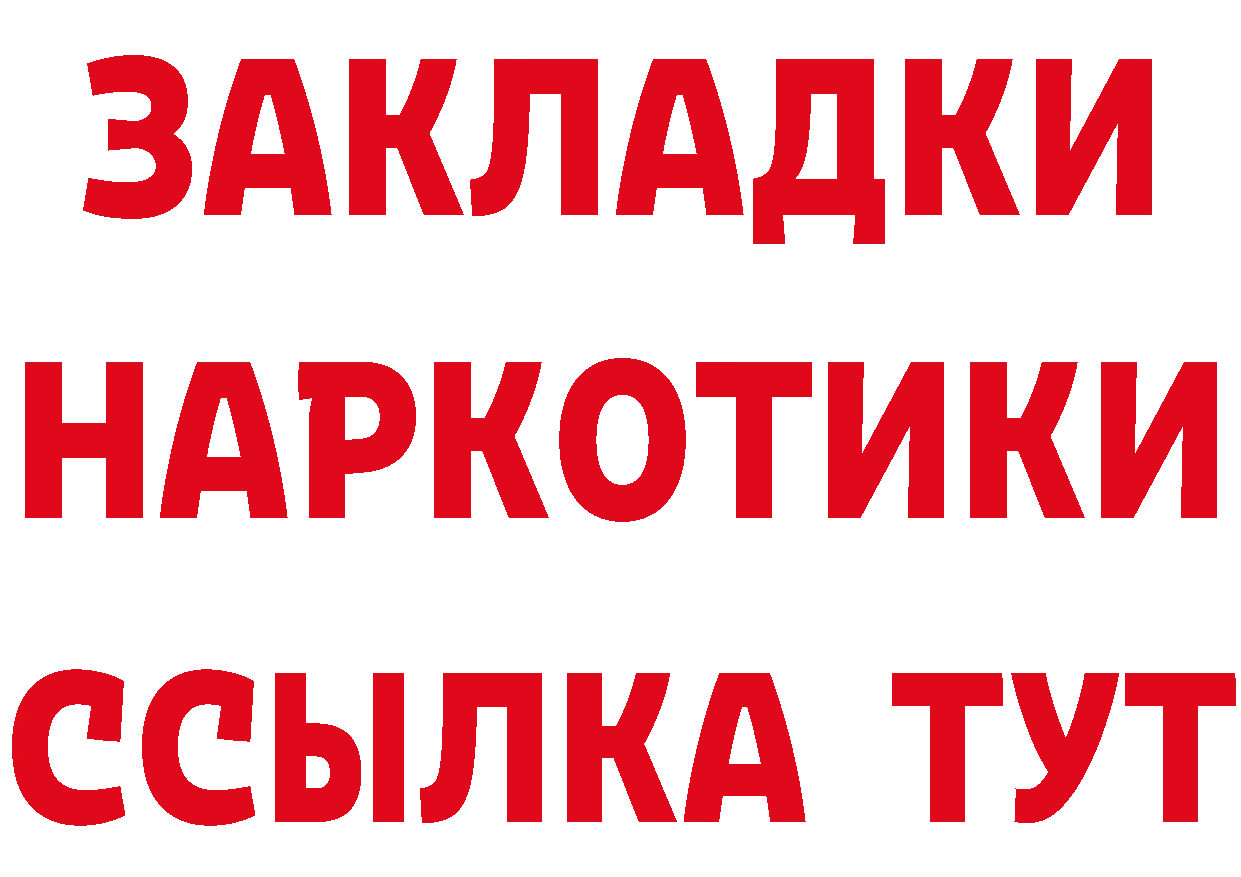 ЗАКЛАДКИ НАРКОТИКИ ССЫЛКА ТУТ